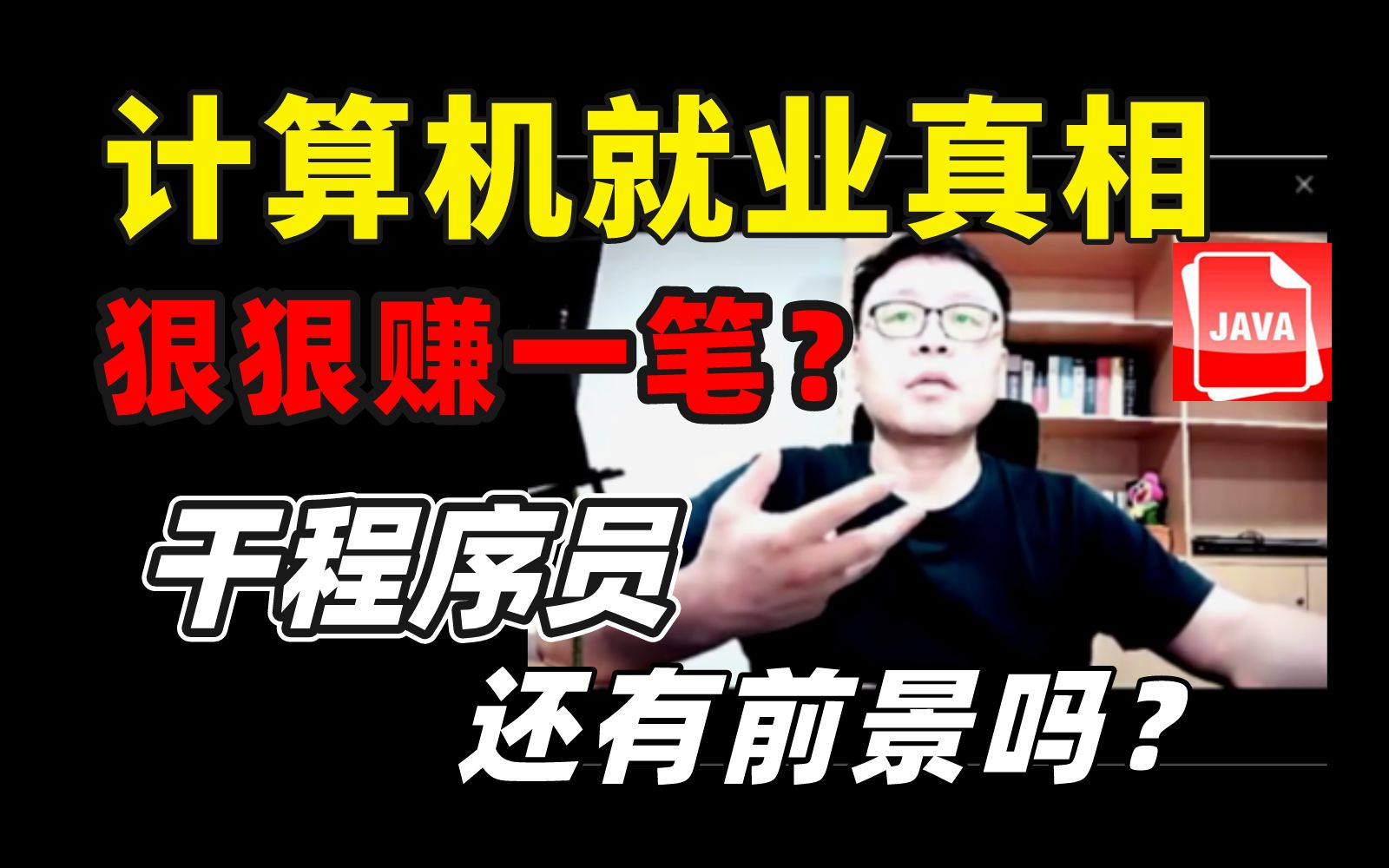 计算机就业真相
狠狠赚一笔？
JAVA
干程序员
还有前景吗？